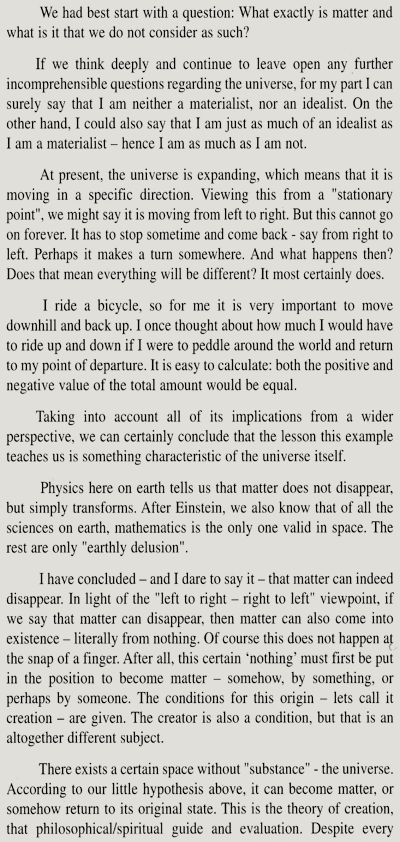 We had best start with a question: What exactly is matter and what is it that we do not consider as such?

If we think deeply and continue to leave open any further incomprehensible questions regarding the universe, for my part I can surely say that I am neither a materialist, nor an idealist. On the other hand, I could also say that I am just as much of an idealist as I am a materialist – hence I am as much as I am not.

At present, the universe is expanding, which means that it is moving in a specific direction. Viewing this from a "stationary point", we might say it is moving from left to right. But this cannot go on forever. It has to stop sometime and come back - say from right to left. Perhaps it makes a turn somewhere. And what happens then? Does that mean everything will be different? It most certainly does.

I ride a bicycle, so for me it is very important to move downhill and back up. I once thought about how much I would have to ride up and down if I were to peddle around the world and return to my point of departure. It is easy to calculate: both the positive and negative value of the total amount would be equal.

Taking into account all of its implications from a wider perspective, we can certainly conclude that the lesson this example teaches us is something characteristic of the universe itself.

Physics here on earth tells us that matter does not disappear, but simply transforms. After Einstein, we also know that of all the sciences on earth, mathematics is the only one valid in space. The rest are only "earthly delusion".

I have concluded – and I dare to say it – that matter can indeed disappear. In light of the "left to right – right to left" viewpoint, if we say that matter can disappear, then matter can also come into existence – literally from nothing. Of course this does not happen at the snap of a finger. After all, this certain 'nothing' must first be put in the position to become matter – somehow, by something, or perhaps by someone. The conditions for this origin – lets call it creation – are given. The creator is also a condition, but that is an altogether different subject.

There exists a certain space without "substance" - the universe. According to our little hypothesis above, it can become matter, or somehow return to its original state. This is the theory of creation, that philosophical/spiritual guide and evaluation. Despite every